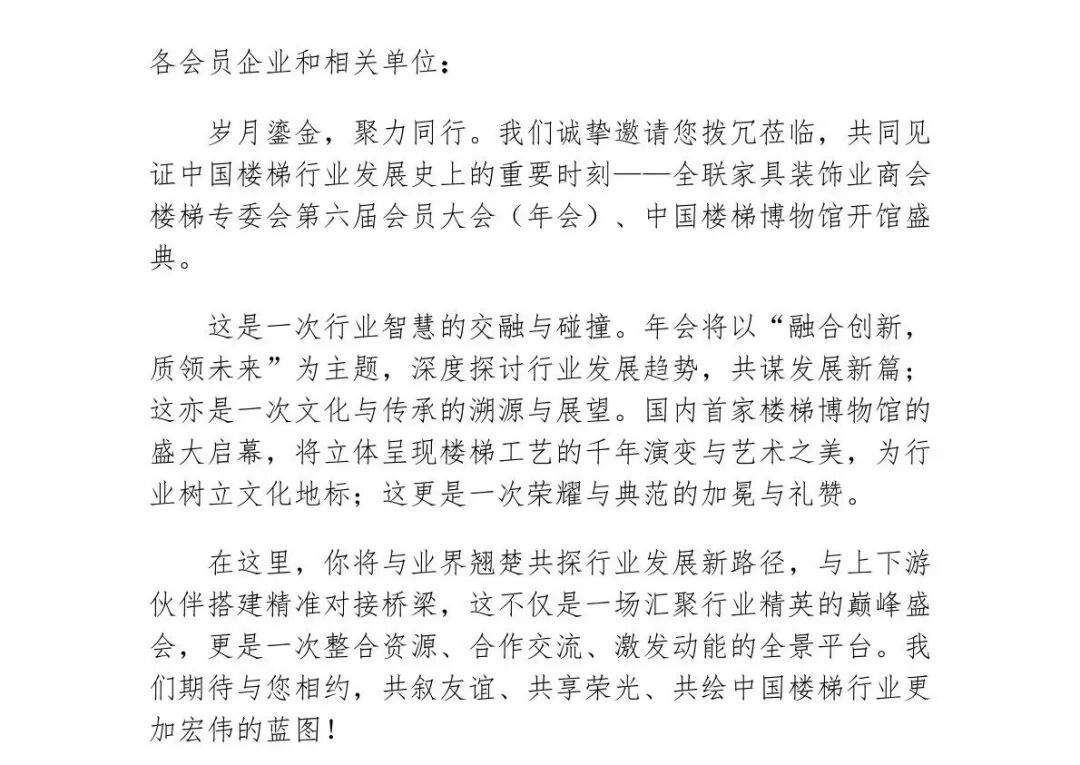 各会员企业和相关单位：

岁月鎏金，聚力同行。我们诚挚邀请您拨冗莅临，共同见证中国楼梯行业发展史上的重要时刻——全联家具装饰业商会楼梯专委会第六届会员大会（年会）、中国楼梯博物馆开馆盛典。

这是一次行业智慧的交融与碰撞。年会将以“融合创新，质领未来”为主题，深度探讨行业发展趋势，共谋发展新篇；这亦是一次文化与传承的溯源与展望。国内首家楼梯博物馆的盛大启幕，将立体呈现楼梯工艺的千年演变与艺术之美，为行业树立文化地标；这更是一次荣耀与典范的加冕与礼赞。

在这里，你将与业界翘楚共探行业发展新路径，与上下游伙伴搭建精准对接桥梁，这不仅是一场汇聚行业精英的巅峰盛会，更是一次整合资源、合作交流、激发动能的全景平台。我们期待与您相约，共叙友谊、共享荣光、共绘中国楼梯行业更加宏伟的蓝图！